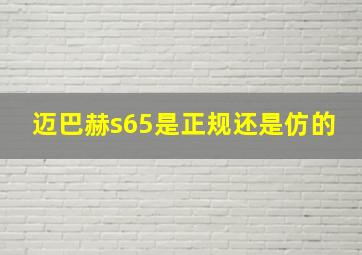 迈巴赫s65是正规还是仿的